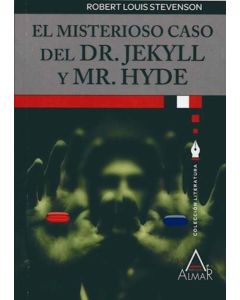 ROBERT LOUIS STEVENSON

EL MISTERIOSO CASO DEL DR. JEKYLL Y MR. HYDE

COLECCIÓN LITERATURA

ALMAR